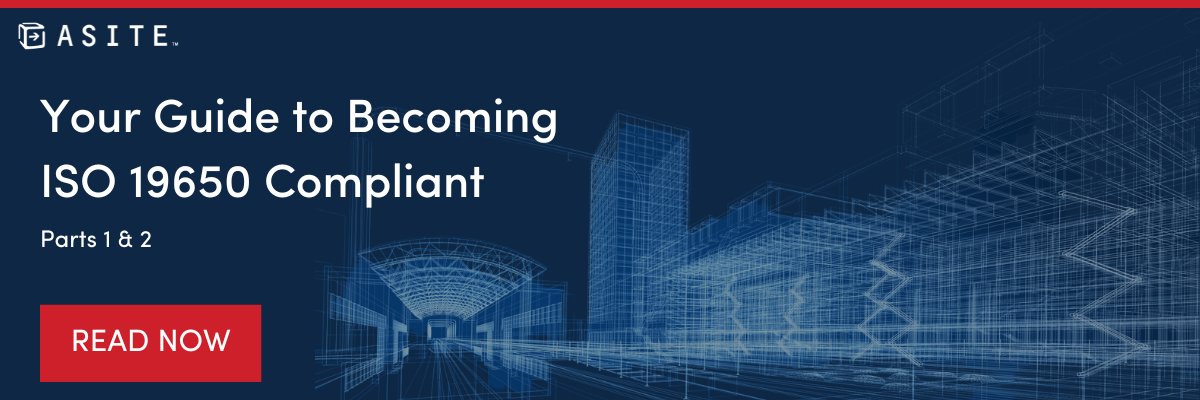 ASITE™

Your Guide to Becoming ISO 19650 Compliant

Parts 1 & 2

READ NOW